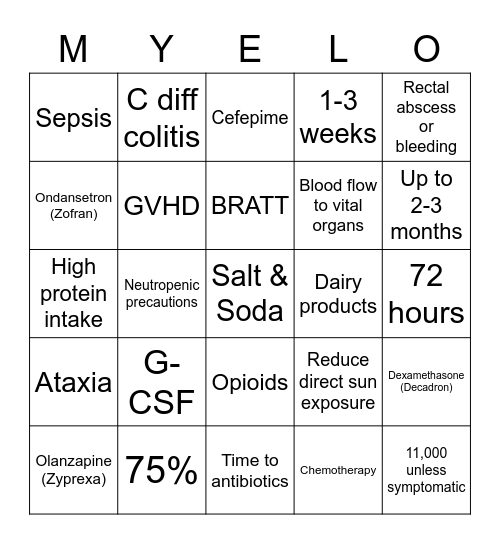 | M | Y | E | L | O |
|---|---|---|---|---|
| Sepsis | C diff colitis | Cefepime | 1-3 weeks | Rectal abscess or bleeding |
| Ondansetron (Zofran) | GVHD | BRATT | Blood flow to vital organs | Up to 2-3 months |
| High protein intake | Neutropenic precautions | Salt & Soda | Dairy products | 72 hours |
| Ataxia | G-CSF | Opioids | Reduce direct sun exposure | Dexamethasone (Decadron) |
| Olanzapine (Zyprexa) | 75% | Time to antibiotics | Chemotherapy | 11,000 unless symptomatic |